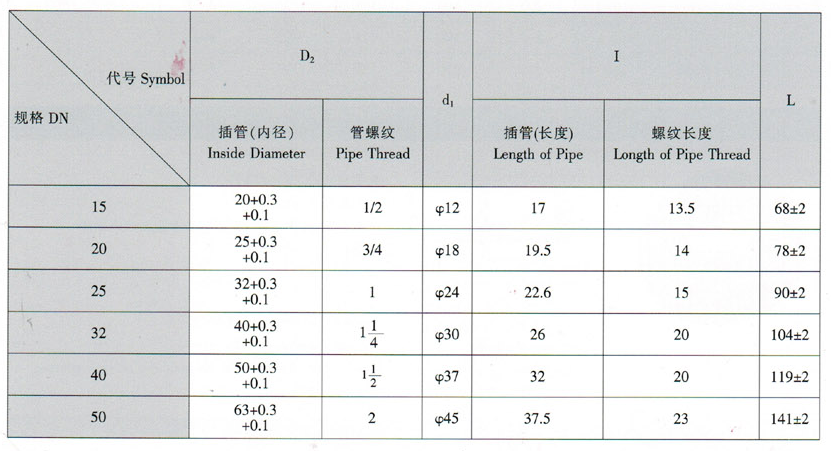 | 代号 Symbol / 规格 DN | $D_2$ 插管(内径) Inside Diameter | $D_2$ 管螺纹 Pipe Thread | $d_1$ | I 插管(长度) Length of Pipe | I 螺纹长度 Length of Pipe Thread | L |
|---|---|---|---|---|---|---|
| 15 | 20+0.3 +0.1 | 1/2 | φ12 | 17 | 13.5 | 68±2 |
| 20 | 25+0.3 +0.1 | 3/4 | φ18 | 19.5 | 14 | 78±2 |
| 25 | 32+0.3 +0.1 | 1 | φ24 | 22.6 | 15 | 90±2 |
| 32 | 40+0.3 +0.1 | $1\frac{1}{4}$ | φ30 | 26 | 20 | 104±2 |
| 40 | 50+0.3 +0.1 | $1\frac{1}{2}$ | φ37 | 32 | 20 | 119±2 |
| 50 | 63+0.3 +0.1 | 2 | φ45 | 37.5 | 23 | 141±2 |